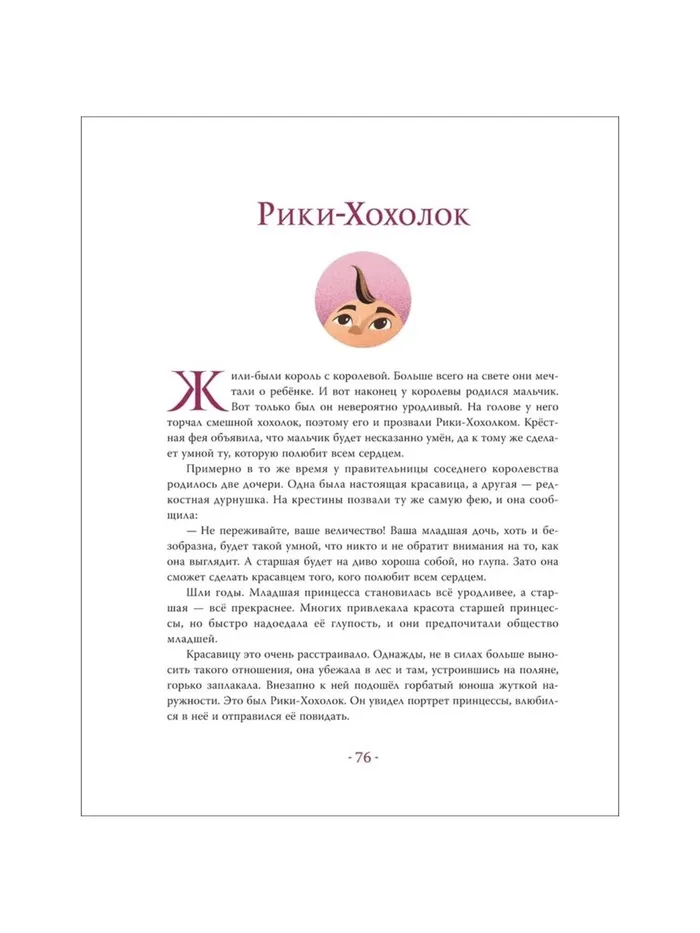 Рики-Хохолок

Жили-были король с королевой. Больше всего на свете они мечтали о ребёнке. И вот наконец у королевы родился мальчик. Вот только был он невероятно уродливый. На голове у него торчал смешной хохолок, поэтому его и прозвали Рики-Хохолком. Крёстная фея объявила, что мальчик будет несказанно умён, да к тому же сделает умной ту, которую полюбит всем сердцем.

Примерно в то же время у правительницы соседнего королевства родилось две дочери. Одна была настоящая красавица, а другая — редкостная дурнушка. На крестины позвали ту же самую фею, и она сообщила:

— Не переживайте, ваше величество! Ваша младшая дочь, хоть и безобразна, будет такой умной, что никто и не обратит внимания на то, как она выглядит. А старшая будет на диво хороша собой, но глупа. Зато она сможет сделать красавцем того, кого полюбит всем сердцем.

Шли годы. Младшая принцесса становилась всё уродливее, а старшая — всё прекраснее. Многих привлекала красота старшей принцессы, но быстро надоедала её глупость, и они предпочитали общество младшей.

Красавицу это очень расстраивало. Однажды, не в силах больше выносить такого отношения, она убежала в лес и там, устроившись на поляне, горько заплакала. Внезапно к ней подошёл горбатый юноша жуткой наружности. Это был Рики-Хохолок. Он увидел портрет принцессы, влюбился в неё и отправился её повидать.

- 76 -